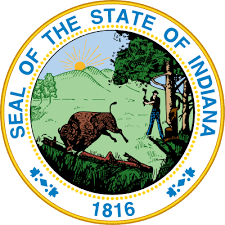 SEAL OF THE STATE OF INDIANA
1816